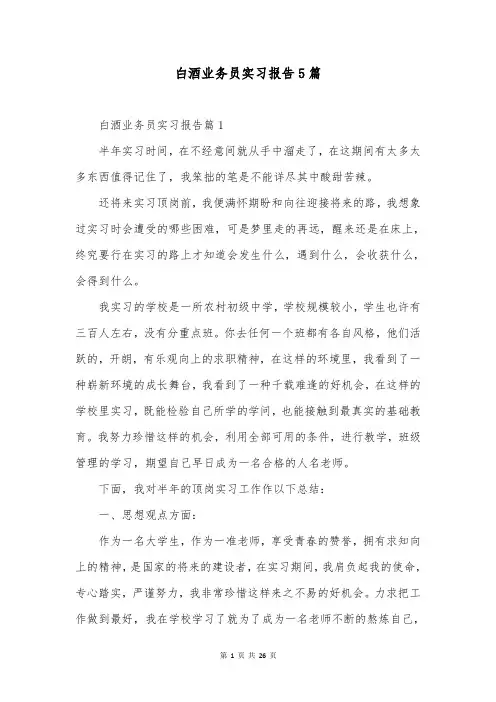 白酒业务员实习报告5篇

白酒业务员实习报告篇1

半年实习时间，在不经意间就从手中溜走了，在这期间有太多太多东西值得记住了，我笨拙的笔是不能详尽其中酸甜苦辣。

还将来实习顶岗前，我便满怀期盼和向往迎接将来的路，我想象过实习时会遭受的哪些困难，可是梦里走的再远，醒来还是在床上，终究要行在实习的路上才知道会发生什么，遇到什么，会收获什么，会得到什么。

我实习的学校是一所农村初级中学，学校规模较小，学生也许有三百人左右，没有分重点班。你去任何一个班都有各自风格，他们活跃的，开朗，有乐观向上的求职精神，在这样的环境里，我看到了一种崭新环境的成长舞台，我看到了一种千载难逢的好机会，在这样的学校里实习，既能检验自己所学的学问，也能接触到最真实的基础教育。我努力珍惜这样的机会，利用全部可用的条件，进行教学，班级管理的学习，期望自己早日成为一名合格的人名老师。

下面，我对半年的顶岗实习工作作以下总结：

一、思想观点方面：

作为一名大学生，作为一准老师，享受青春的赞誉，拥有求知向上的精神，是国家的将来的建设者，在实习期间，我肩负起我的使命，专心踏实，严谨努力，我非常珍惜这样来之不易的好机会。力求把工作做到最好，我在学校学习了就为了成为一名老师不断的熬炼自己，

第 1 页 共 26 页